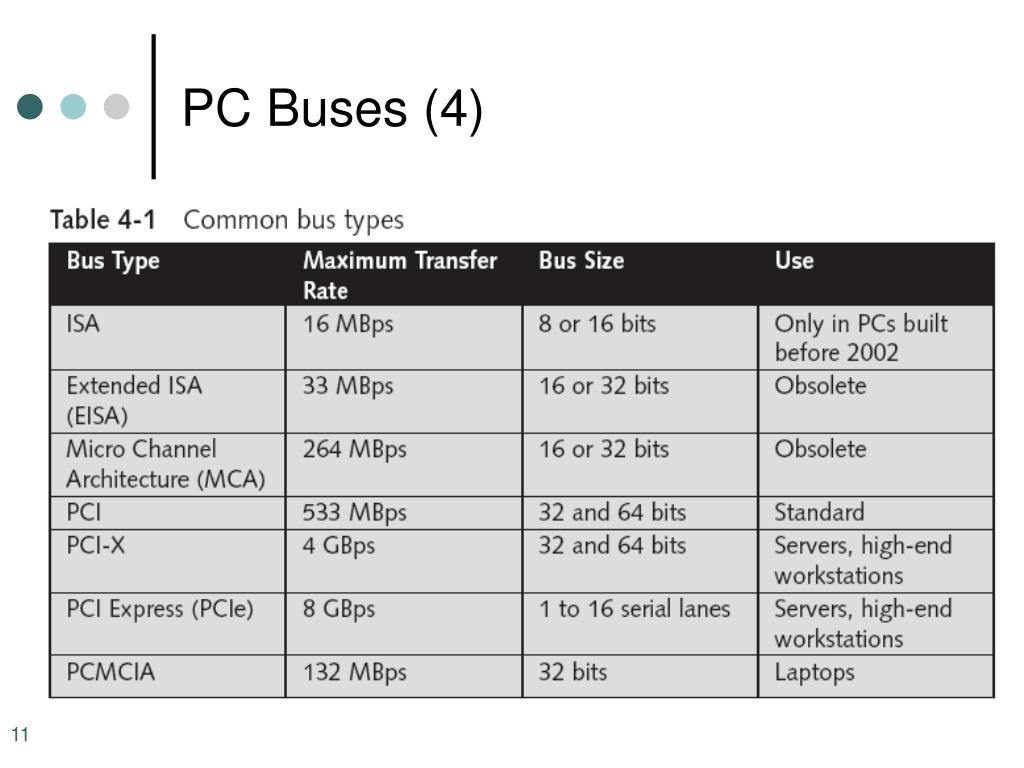 PC Buses (4)

Table 4-1 Common bus types

| Bus Type | Maximum Transfer Rate | Bus Size | Use |
|---|---|---|---|
| ISA | 16 MBps | 8 or 16 bits | Only in PCs built before 2002 |
| Extended ISA (EISA) | 33 MBps | 16 or 32 bits | Obsolete |
| Micro Channel Architecture (MCA) | 264 MBps | 16 or 32 bits | Obsolete |
| PCI | 533 MBps | 32 and 64 bits | Standard |
| PCI-X | 4 GBps | 32 and 64 bits | Servers, high-end workstations |
| PCI Express (PCIe) | 8 GBps | 1 to 16 serial lanes | Servers, high-end workstations |
| PCMCIA | 132 MBps | 32 bits | Laptops |

11